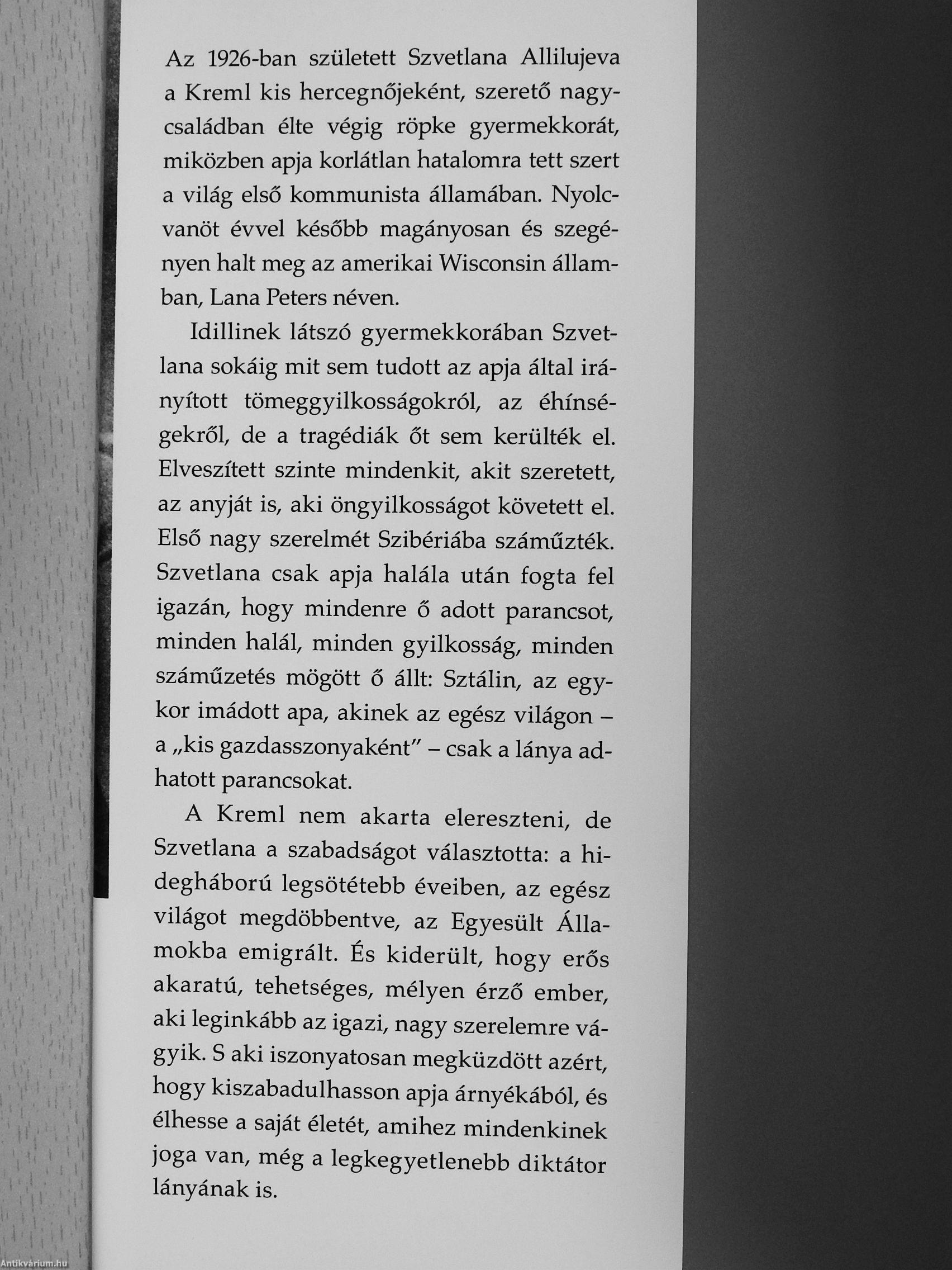 Az 1926-ban született Szvetlana Allilujeva a Kreml kis hercegnőjeként, szerető nagycsaládban élte végig röpke gyermekkorát, miközben apja korlátlan hatalomra tett szert a világ első kommunista államában. Nyolcvanöt évvel később magányosan és szegényen halt meg az amerikai Wisconsin államban, Lana Peters néven.

Idillinek látszó gyermekkorában Szvetlana sokáig mit sem tudott az apja által irányított tömeggyilkosságokról, az éhínségekről, de a tragédiák őt sem kerülték el. Elveszített szinte mindenkit, akit szeretett, az anyját is, aki öngyilkosságot követett el. Első nagy szerelmét Szibériába száműzték. Szvetlana csak apja halála után fogta fel igazán, hogy mindenre ő adott parancsot, minden halál, minden gyilkosság, minden száműzetés mögött ő állt: Sztálin, az egykor imádott apa, akinek az egész világon – a „kis gazdasszonyaként" – csak a lánya adhatott parancsokat.

A Kreml nem akarta elereszteni, de Szvetlana a szabadságot választotta: a hidegháború legsötétebb éveiben, az egész világot megdöbbentve, az Egyesült Államokba emigrált. És kiderült, hogy erős akaratú, tehetséges, mélyen érző ember, aki leginkább az igazi, nagy szerelemre vágyik. S aki iszonyatosan megküzdött azért, hogy kiszabadulhasson apja árnyékából, és élhesse a saját életét, amihez mindenkinek joga van, még a legkegyetlenebb diktátor lányának is.

Antikvárium.hu